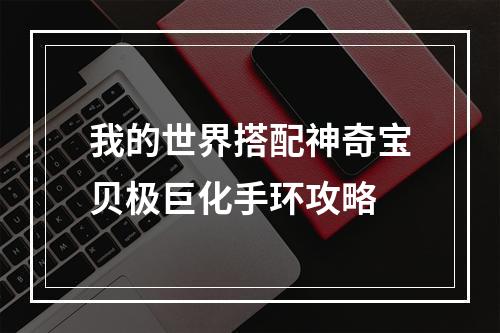 我的世界搭配神奇宝贝极巨化手环攻略